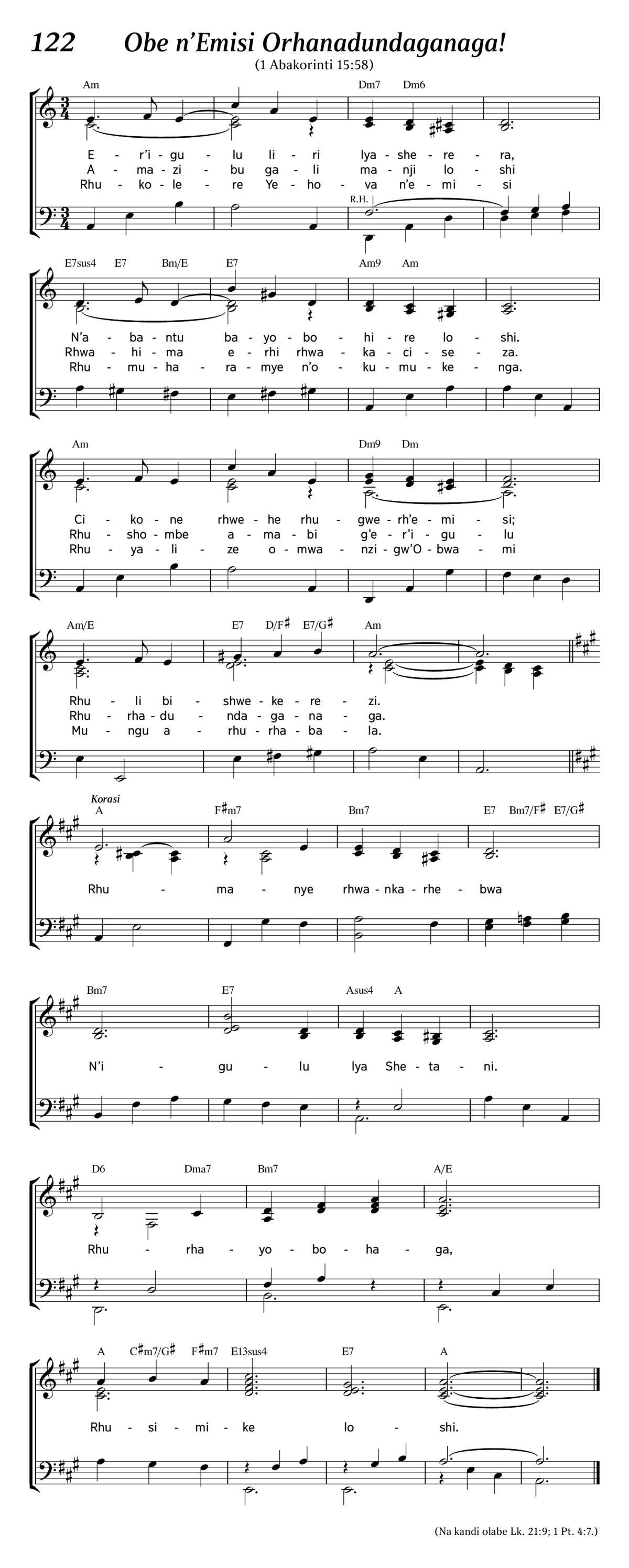 122 Obe n'Emisi Orhanadundaganaga!
(1 Abakorinti 15:58)

Am Dm7 Dm6

E - r'i - gu - lu li - ri lya - she - re - ra,
A - ma - zi - bu ga - li ma - nji lo - shi
Rhu - ko - le - re Ye - ho - va n'e - mi - si

R.H.

E7sus4 E7 Bm/E E7 Am9 Am

N'a - ba - ntu ba - yo - bo - hi - re lo - shi.
Rhwa - hi - ma e - rhi rhwa - ka - ci - se - za.
Rhu - mu - ha - ra - mye n'o - ku - mu - ke - nga.

Am Dm9 Dm

Ci - ko - ne rhwe - he rhu - gwe - rh'e - mi - si;
Rhu - sho - mbe a - ma - bi g'e - r'i - gu - lu
Rhu - ya - li - ze o - mwa - nzi - gw'O - bwa - mi

Am/E E7 D/F♯ E7/G♯ Am

Rhu - li bi - shwe - ke - re - zi.
Rhu - rha - du - nda - ga - na - ga.
Mu - ngu a - rhu - rha - ba - la.

Korasi
A F♯m7 Bm7 E7 Bm7/F♯ E7/G♯

Rhu - ma - nye rhwa - nka - rhe - bwa

Bm7 E7 Asus4 A

N'i - gu - lu lya She - ta - ni.

D6 Dma7 Bm7 A/E

Rhu - rha - yo - bo - ha - ga,

A C♯m7/G♯ F♯m7 E13sus4 E7 A

Rhu - si - mi - ke lo - shi.

(Na kandi olabe Lk. 21:9; 1 Pt. 4:7.)